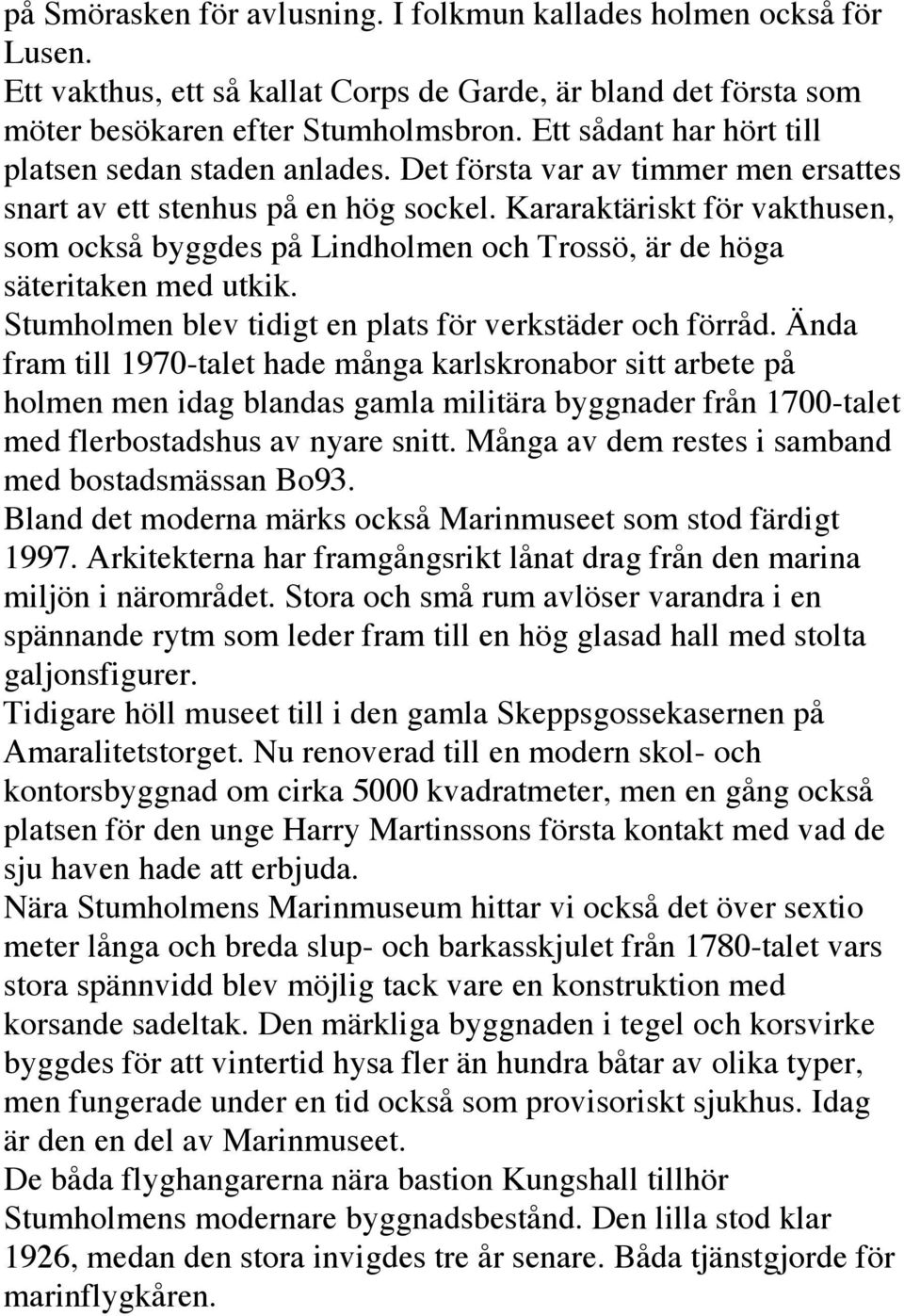 på Smörasken för avlusning. I folkmun kallades holmen också för Lusen.
Ett vakthus, ett så kallat Corps de Garde, är bland det första som möter besökaren efter Stumholmsbron. Ett sådant har hört till platsen sedan staden anlades. Det första var av timmer men ersattes snart av ett stenhus på en hög sockel. Kararaktäriskt för vakthusen, som också byggdes på Lindholmen och Trossö, är de höga säteritaken med utkik.
Stumholmen blev tidigt en plats för verkstäder och förråd. Ända fram till 1970-talet hade många karlskronabor sitt arbete på holmen men idag blandas gamla militära byggnader från 1700-talet med flerbostadshus av nyare snitt. Många av dem restes i samband med bostadsmässan Bo93.
Bland det moderna märks också Marinmuseet som stod färdigt 1997. Arkitekterna har framgångsrikt lånat drag från den marina miljön i närområdet. Stora och små rum avlöser varandra i en spännande rytm som leder fram till en hög glasad hall med stolta galjonsfigurer.
Tidigare höll museet till i den gamla Skeppsgossekasernen på Amaralitetstorget. Nu renoverad till en modern skol- och kontorsbyggnad om cirka 5000 kvadratmeter, men en gång också platsen för den unge Harry Martinssons första kontakt med vad de sju haven hade att erbjuda.
Nära Stumholmens Marinmuseum hittar vi också det över sextio meter långa och breda slup- och barkasskjulet från 1780-talet vars stora spännvidd blev möjlig tack vare en konstruktion med korsande sadeltak. Den märkliga byggnaden i tegel och korsvirke byggdes för att vintertid hysa fler än hundra båtar av olika typer, men fungerade under en tid också som provisoriskt sjukhus. Idag är den en del av Marinmuseet.
De båda flyghangarerna nära bastion Kungshall tillhör Stumholmens modernare byggnadsbestånd. Den lilla stod klar 1926, medan den stora invigdes tre år senare. Båda tjänstgjorde för marinflygkåren.